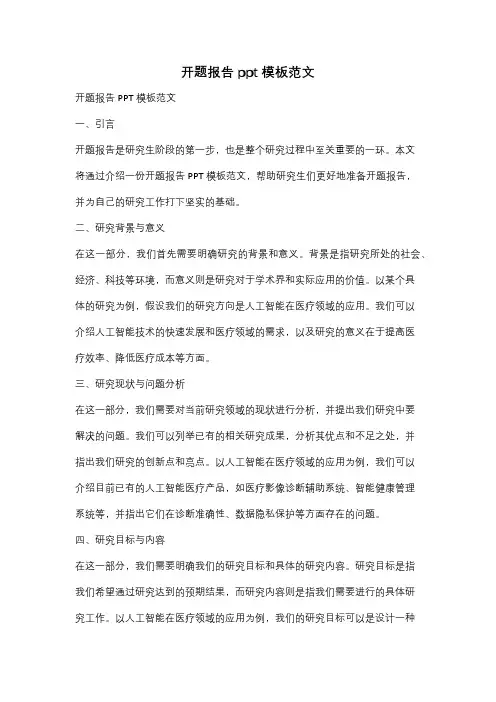 开题报告 ppt 模板范文

开题报告 PPT 模板范文

一、引言

开题报告是研究生阶段的第一步，也是整个研究过程中至关重要的一环。本文将通过介绍一份开题报告 PPT 模板范文，帮助研究生们更好地准备开题报告，并为自己的研究工作打下坚实的基础。

二、研究背景与意义

在这一部分，我们首先需要明确研究的背景和意义。背景是指研究所处的社会、经济、科技等环境，而意义则是研究对于学术界和实际应用的价值。以某个具体的研究为例，假设我们的研究方向是人工智能在医疗领域的应用。我们可以介绍人工智能技术的快速发展和医疗领域的需求，以及研究的意义在于提高医疗效率、降低医疗成本等方面。

三、研究现状与问题分析

在这一部分，我们需要对当前研究领域的现状进行分析，并提出我们研究中要解决的问题。我们可以列举已有的相关研究成果，分析其优点和不足之处，并指出我们研究的创新点和亮点。以人工智能在医疗领域的应用为例，我们可以介绍目前已有的人工智能医疗产品，如医疗影像诊断辅助系统、智能健康管理系统等，并指出它们在诊断准确性、数据隐私保护等方面存在的问题。

四、研究目标与内容

在这一部分，我们需要明确我们的研究目标和具体的研究内容。研究目标是指我们希望通过研究达到的预期结果，而研究内容则是指我们需要进行的具体研究工作。以人工智能在医疗领域的应用为例，我们的研究目标可以是设计一种